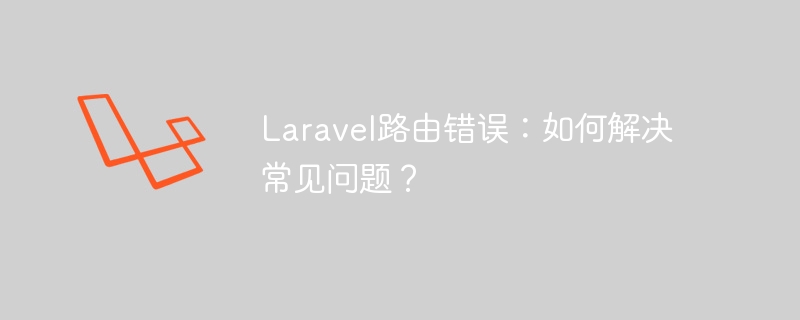 Laravel路由错误：如何解决常见问题？